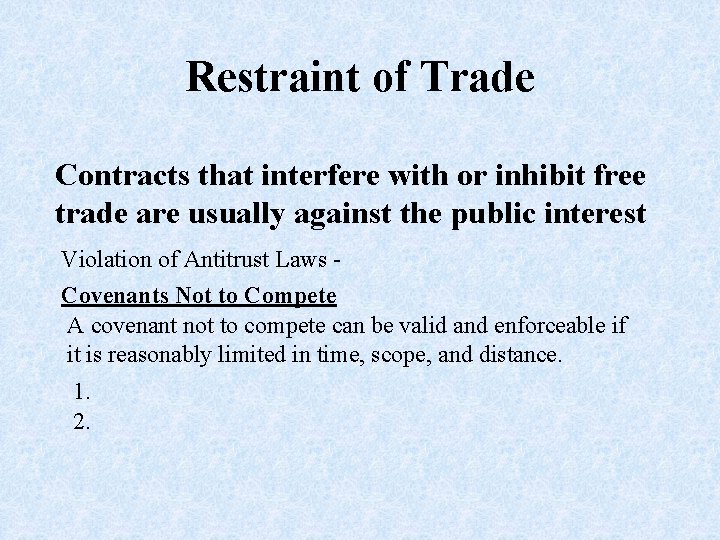 Restraint of Trade

Contracts that interfere with or inhibit free trade are usually against the public interest

Violation of Antitrust Laws -

Covenants Not to Compete

A covenant not to compete can be valid and enforceable if it is reasonably limited in time, scope, and distance.

1.
2.